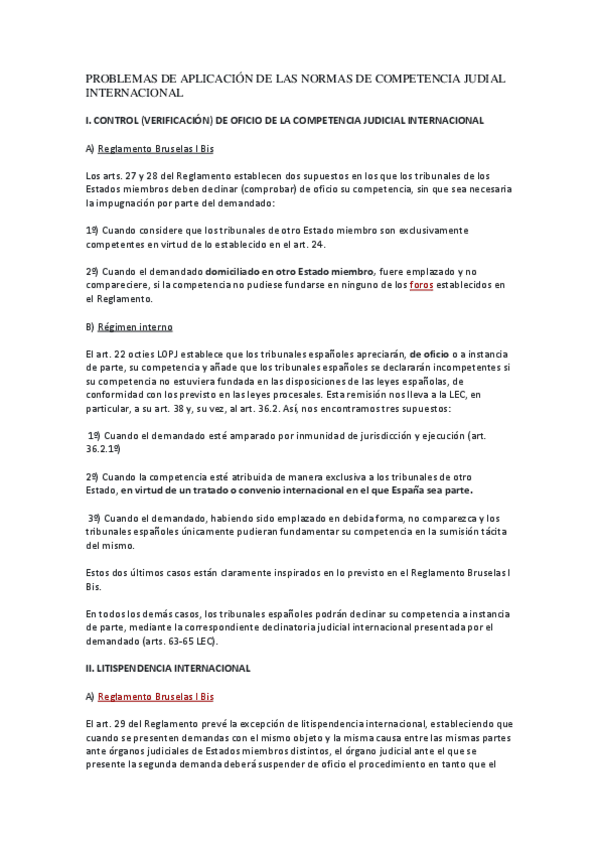 PROBLEMAS DE APLICACIÓN DE LAS NORMAS DE COMPETENCIA JUDIAL INTERNACIONAL

I. CONTROL (VERIFICACIÓN) DE OFICIO DE LA COMPETENCIA JUDICIAL INTERNACIONAL

A) Reglamento Bruselas I Bis

Los arts. 27 y 28 del Reglamento establecen dos supuestos en los que los tribunales de los Estados miembros deben declinar (comprobar) de oficio su competencia, sin que sea necesaria la impugnación por parte del demandado:

1º) Cuando considere que los tribunales de otro Estado miembro son exclusivamente competentes en virtud de lo establecido en el art. 24.

2º) Cuando el demandado domiciliado en otro Estado miembro, fuere emplazado y no compareciere, si la competencia no pudiese fundarse en ninguno de los foros establecidos en el Reglamento.

B) Régimen interno

El art. 22 octies LOPJ establece que los tribunales españoles apreciarán, de oficio o a instancia de parte, su competencia y añade que los tribunales españoles se declararán incompetentes si su competencia no estuviera fundada en las disposiciones de las leyes españolas, de conformidad con los previsto en las leyes procesales. Esta remisión nos lleva a la LEC, en particular, a su art. 38 y, su vez, al art. 36.2. Así, nos encontramos tres supuestos:

1º) Cuando el demandado esté amparado por inmunidad de jurisdicción y ejecución (art. 36.2.1º)

2º) Cuando la competencia esté atribuida de manera exclusiva a los tribunales de otro Estado, en virtud de un tratado o convenio internacional en el que España sea parte.

3º) Cuando el demandado, habiendo sido emplazado en debida forma, no comparezca y los tribunales españoles únicamente pudieran fundamentar su competencia en la sumisión tácita del mismo.

Estos dos últimos casos están claramente inspirados en lo previsto en el Reglamento Bruselas I Bis.

En todos los demás casos, los tribunales españoles podrán declinar su competencia a instancia de parte, mediante la correspondiente declinatoria judicial internacional presentada por el demandado (arts. 63-65 LEC).

II. LITISPENDENCIA INTERNACIONAL

A) Reglamento Bruselas I Bis

El art. 29 del Reglamento prevé la excepción de litispendencia internacional, estableciendo que cuando se presenten demandas con el mismo objeto y la misma causa entre las mismas partes ante órganos judiciales de Estados miembros distintos, el órgano judicial ante el que se presente la segunda demanda deberá suspender de oficio el procedimiento en tanto que el